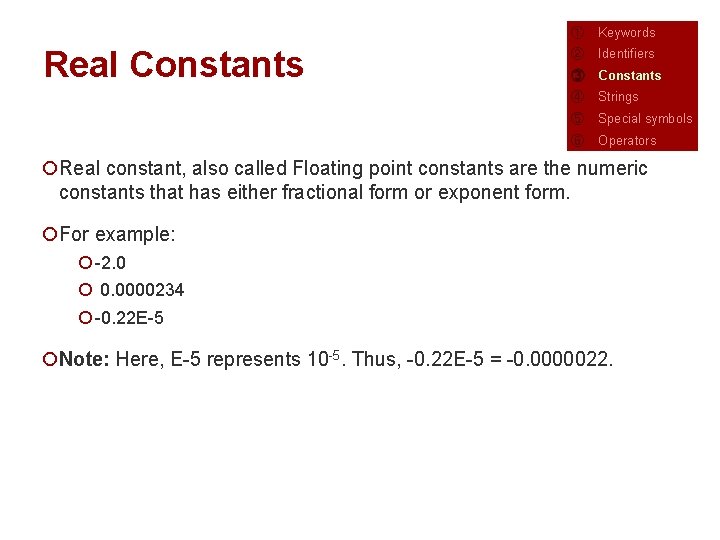 Real Constants

① Keywords
② Identifiers
③ Constants
④ Strings
⑤ Special symbols
⑥ Operators

Real constant, also called Floating point constants are the numeric constants that has either fractional form or exponent form.

For example:

-2.0

0.0000234

-0.22E-5

Note: Here, E-5 represents $10^{-5}$. Thus, -0.22E-5 = -0.0000022.